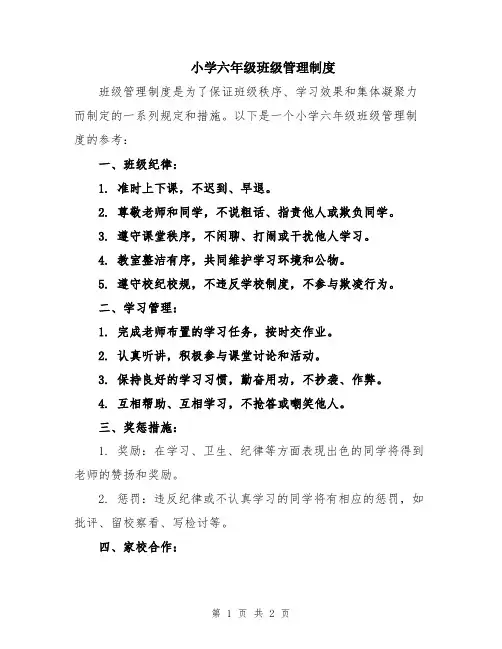 小学六年级班级管理制度

班级管理制度是为了保证班级秩序、学习效果和集体凝聚力而制定的一系列规定和措施。以下是一个小学六年级班级管理制度的参考：

一、班级纪律：

1. 准时上下课，不迟到、早退。

2. 尊敬老师和同学，不说粗话、指责他人或欺负同学。

3. 遵守课堂秩序，不闲聊、打闹或干扰他人学习。

4. 教室整洁有序，共同维护学习环境和公物。

5. 遵守校纪校规，不违反学校制度，不参与欺凌行为。

二、学习管理：

1. 完成老师布置的学习任务，按时交作业。

2. 认真听讲，积极参与课堂讨论和活动。

3. 保持良好的学习习惯，勤奋用功，不抄袭、作弊。

4. 互相帮助、互相学习，不抢答或嘲笑他人。

三、奖惩措施：

1. 奖励：在学习、卫生、纪律等方面表现出色的同学将得到老师的赞扬和奖励。

2. 惩罚：违反纪律或不认真学习的同学将有相应的惩罚，如批评、留校察看、写检讨等。

四、家校合作：

第 1 页 共 2 页